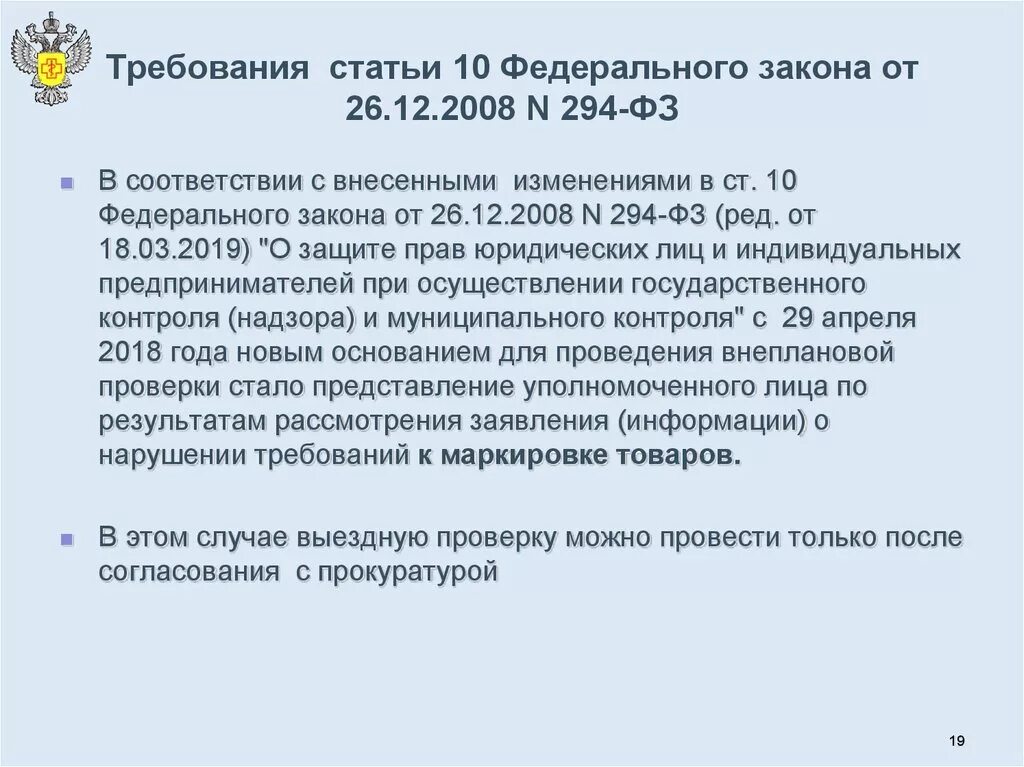 Требования статьи 10 Федерального закона от 26.12.2008 N 294-ФЗ

В соответствии с внесенными изменениями в ст. 10 Федерального закона от 26.12.2008 N 294-ФЗ (ред. от 18.03.2019) "О защите прав юридических лиц и индивидуальных предпринимателей при осуществлении государственного контроля (надзора) и муниципального контроля" с 29 апреля 2018 года новым основанием для проведения внеплановой проверки стало представление уполномоченного лица по результатам рассмотрения заявления (информации) о нарушении требований к маркировке товаров.

В этом случае выездную проверку можно провести только после согласования с прокуратурой

19